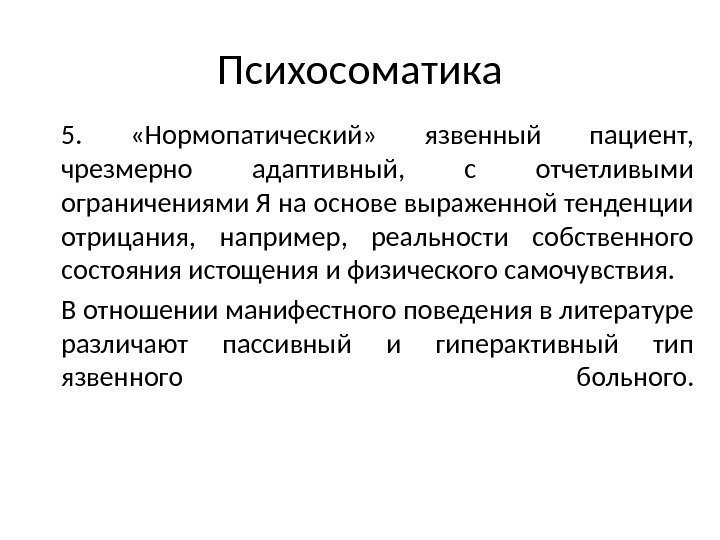 Психосоматика

5. «Нормопатический» язвенный пациент, чрезмерно адаптивный, с отчетливыми ограничениями Я на основе выраженной тенденции отрицания, например, реальности собственного состояния истощения и физического самочувствия.

В отношении манифестного поведения в литературе различают пассивный и гиперактивный тип язвенного больного.